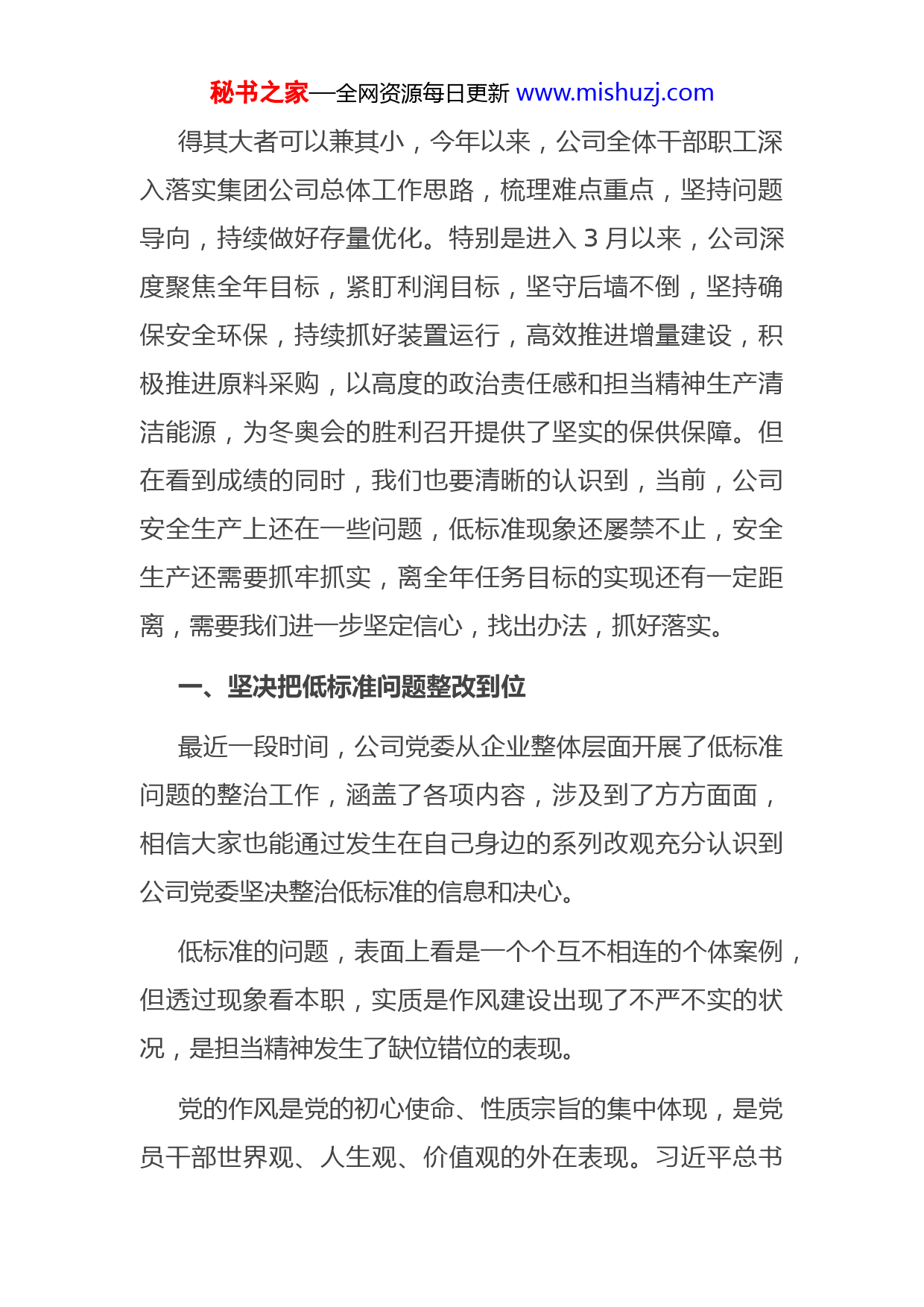 秘书之家—全网资源每日更新 www.mishuzj.com

得其大者可以兼其小，今年以来，公司全体干部职工深入落实集团公司总体工作思路，梳理难点重点，坚持问题导向，持续做好存量优化。特别是进入 3 月以来，公司深度聚焦全年目标，紧盯利润目标，坚守后墙不倒，坚持确保安全环保，持续抓好装置运行，高效推进增量建设，积极推进原料采购，以高度的政治责任感和担当精神生产清洁能源，为冬奥会的胜利召开提供了坚实的保供保障。但在看到成绩的同时，我们也要清晰的认识到，当前，公司安全生产上还在一些问题，低标准现象还屡禁不止，安全生产还需要抓牢抓实，离全年任务目标的实现还有一定距离，需要我们进一步坚定信心，找出办法，抓好落实。

一、坚决把低标准问题整改到位

最近一段时间，公司党委从企业整体层面开展了低标准问题的整治工作，涵盖了各项内容，涉及到了方方面面，相信大家也能通过发生在自己身边的系列改观充分认识到公司党委坚决整治低标准的信息和决心。

低标准的问题，表面上看是一个个互不相连的个体案例，但透过现象看本职，实质是作风建设出现了不严不实的状况，是担当精神发生了缺位错位的表现。

党的作风是党的初心使命、性质宗旨的集中体现，是党员干部世界观、人生观、价值观的外在表现。习近平总书